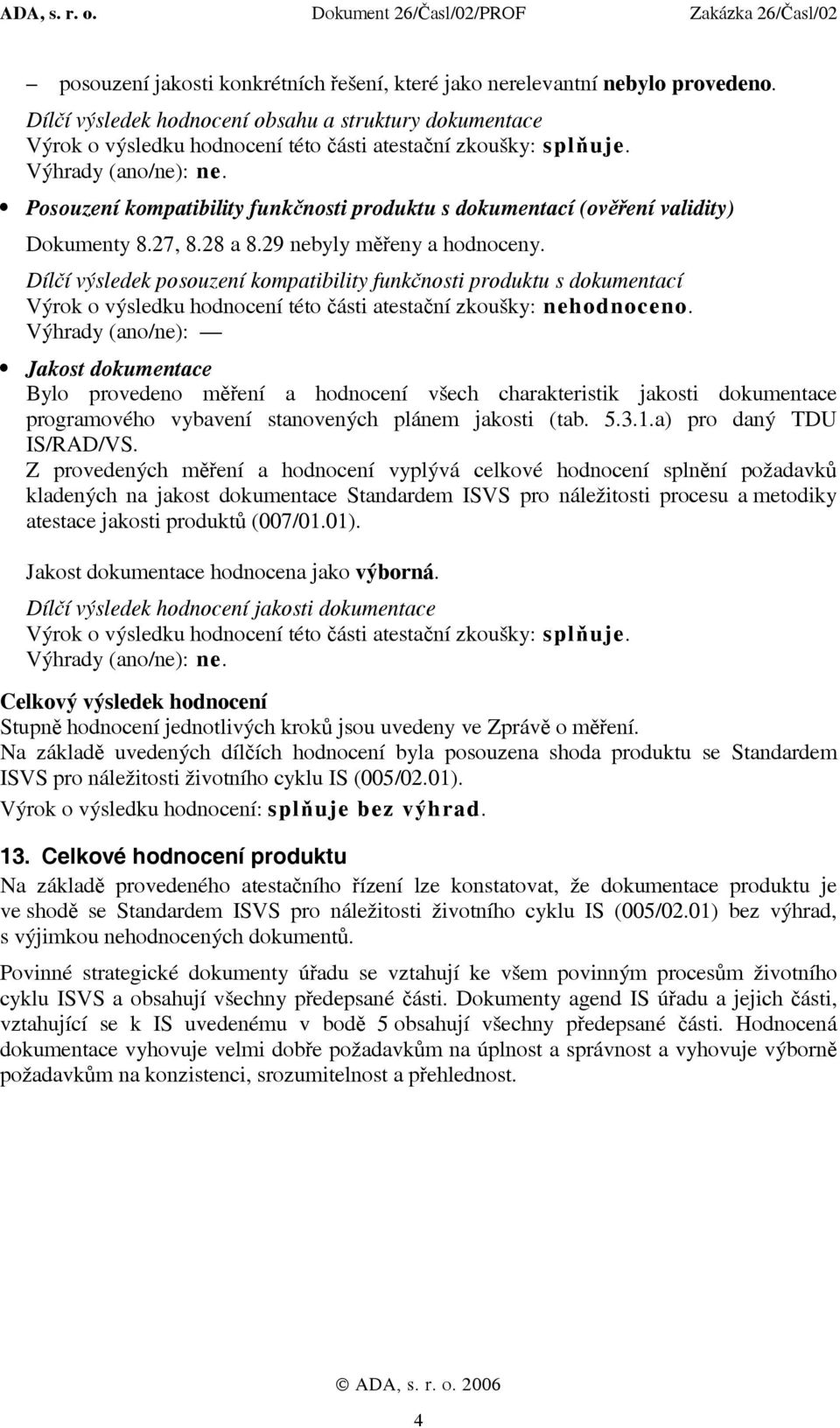 ADA, s. r. o. Dokument 26/Časl/02/PROF Zakázka 26/Časl/02

– posouzení jakosti konkrétních řešení, které jako nerelevantní nebylo provedeno.

Dílčí výsledek hodnocení obsahu a struktury dokumentace
Výrok o výsledku hodnocení této části atestační zkoušky: splňuje.
Výhrady (ano/ne): ne.

• Posouzení kompatibility funkčnosti produktu s dokumentací (ověření validity)

Dokumenty 8.27, 8.28 a 8.29 nebyly měřeny a hodnoceny.

Dílčí výsledek posouzení kompatibility funkčnosti produktu s dokumentací
Výrok o výsledku hodnocení této části atestační zkoušky: nehodnoceno.
Výhrady (ano/ne): —

• Jakost dokumentace
Bylo provedeno měření a hodnocení všech charakteristik jakosti dokumentace programového vybavení stanovených plánem jakosti (tab. 5.3.1.a) pro daný TDU IS/RAD/VS.
Z provedených měření a hodnocení vyplývá celkové hodnocení splnění požadavků kladených na jakost dokumentace Standardem ISVS pro náležitosti procesu a metodiky atestace jakosti produktů (007/01.01).

Jakost dokumentace hodnocena jako výborná.

Dílčí výsledek hodnocení jakosti dokumentace
Výrok o výsledku hodnocení této části atestační zkoušky: splňuje.
Výhrady (ano/ne): ne.

Celkový výsledek hodnocení
Stupně hodnocení jednotlivých kroků jsou uvedeny ve Zprávě o měření.
Na základě uvedených dílčích hodnocení byla posouzena shoda produktu se Standardem ISVS pro náležitosti životního cyklu IS (005/02.01).
Výrok o výsledku hodnocení: splňuje bez výhrad.

13. Celkové hodnocení produktu

Na základě provedeného atestačního řízení lze konstatovat, že dokumentace produktu je ve shodě se Standardem ISVS pro náležitosti životního cyklu IS (005/02.01) bez výhrad, s výjimkou nehodnocených dokumentů.

Povinné strategické dokumenty úřadu se vztahují ke všem povinným procesům životního cyklu ISVS a obsahují všechny předepsané části. Dokumenty agend IS úřadu a jejich části, vztahující se k IS uvedenému v bodě 5 obsahují všechny předepsané části. Hodnocená dokumentace vyhovuje velmi dobře požadavkům na úplnost a správnost a vyhovuje výborně požadavkům na konzistenci, srozumitelnost a přehlednost.

© ADA, s. r. o. 2006

4